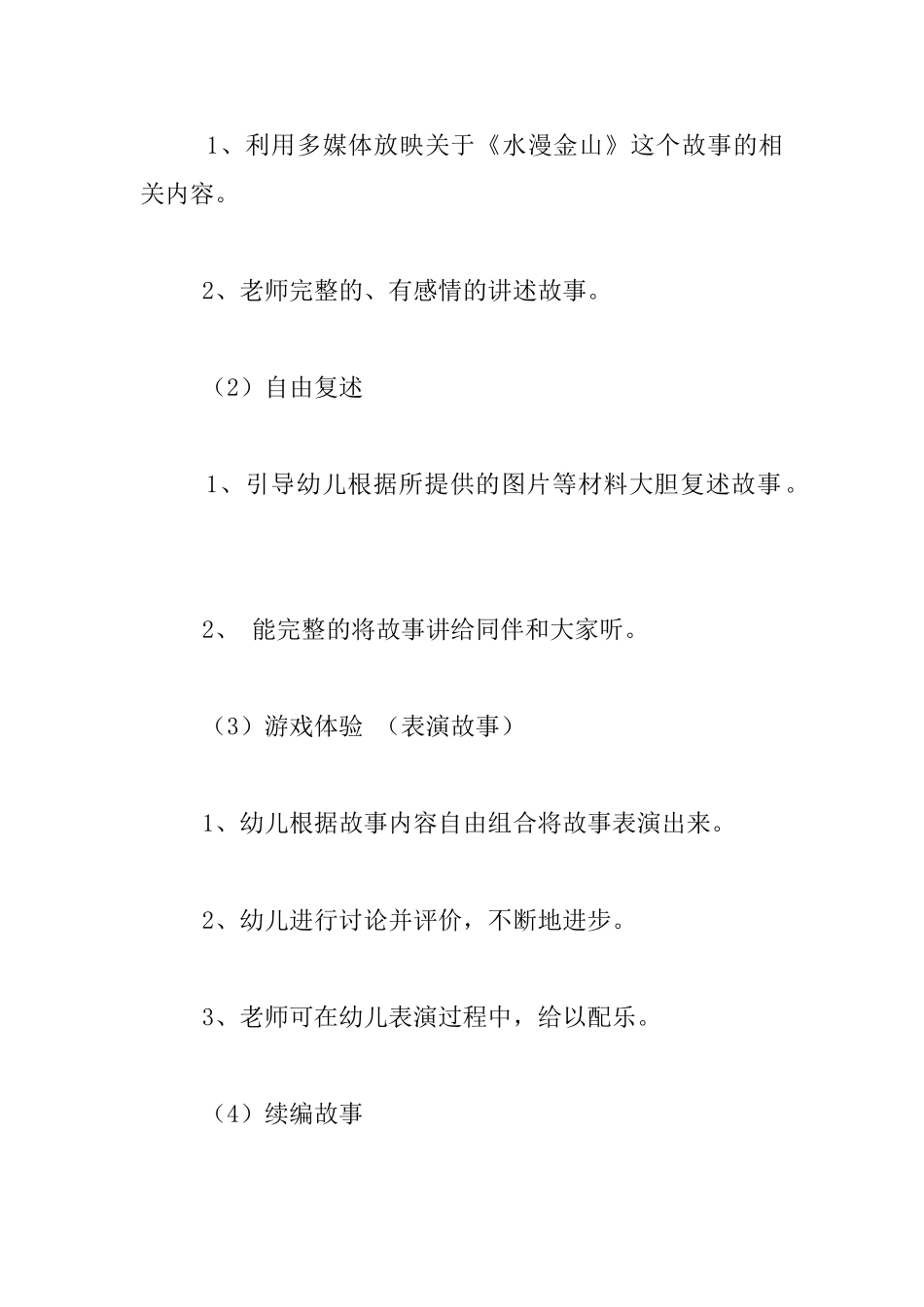 1、利用多媒体放映关于《水漫金山》这个故事的相关内容。

2、老师完整的、有感情的讲述故事。

（2）自由复述

1、引导幼儿根据所提供的图片等材料大胆复述故事。

2、 能完整的将故事讲给同伴和大家听。

（3）游戏体验 （表演故事）

1、幼儿根据故事内容自由组合将故事表演出来。

2、幼儿进行讨论并评价，不断地进步。

3、老师可在幼儿表演过程中，给以配乐。

（4）续编故事